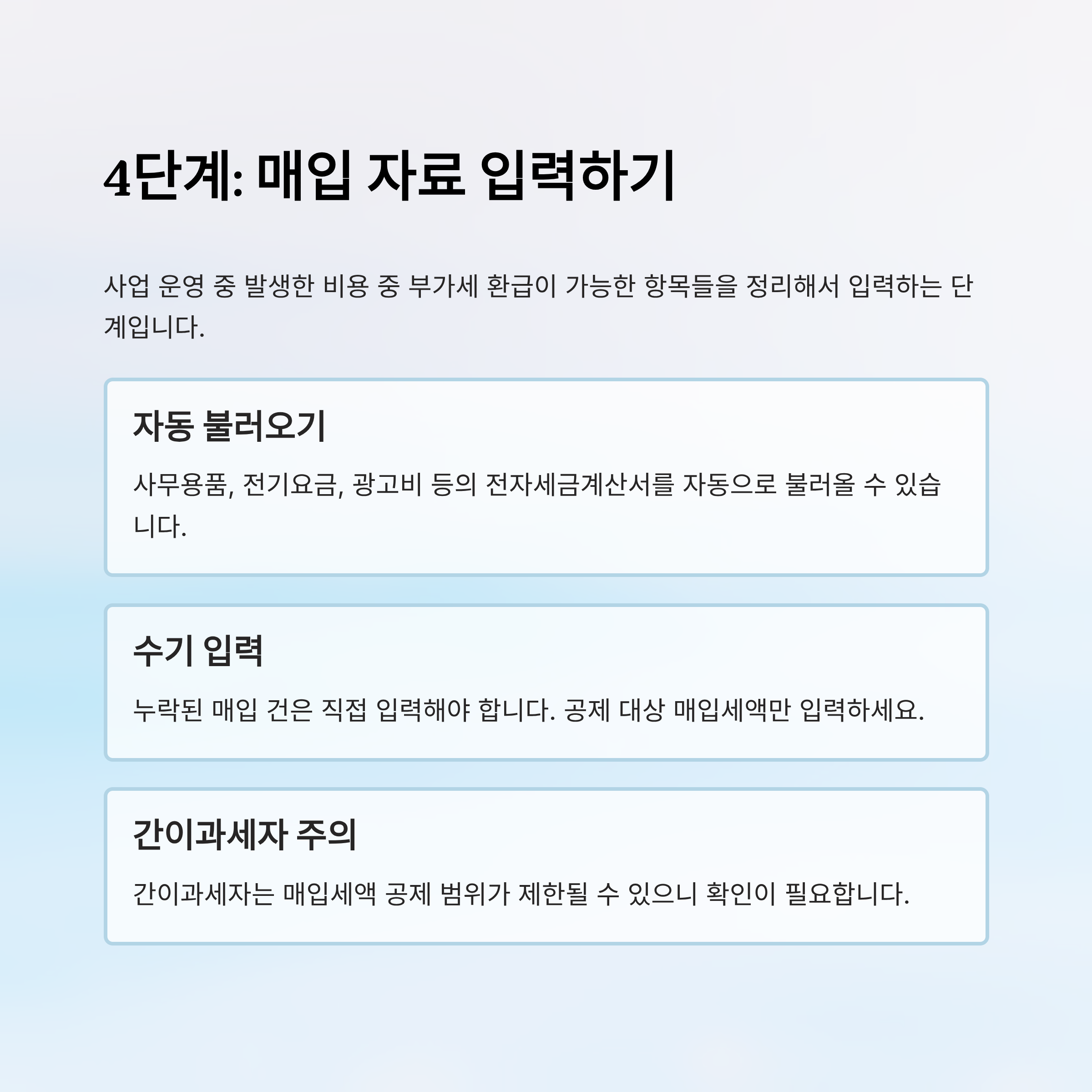 4단계: 매입 자료 입력하기

사업 운영 중 발생한 비용 중 부가세 환급이 가능한 항목들을 정리해서 입력하는 단계입니다.

자동 불러오기

사무용품, 전기요금, 광고비 등의 전자세금계산서를 자동으로 불러올 수 있습니다.

수기 입력

누락된 매입 건은 직접 입력해야 합니다. 공제 대상 매입세액만 입력하세요.

간이과세자 주의

간이과세자는 매입세액 공제 범위가 제한될 수 있으니 확인이 필요합니다.